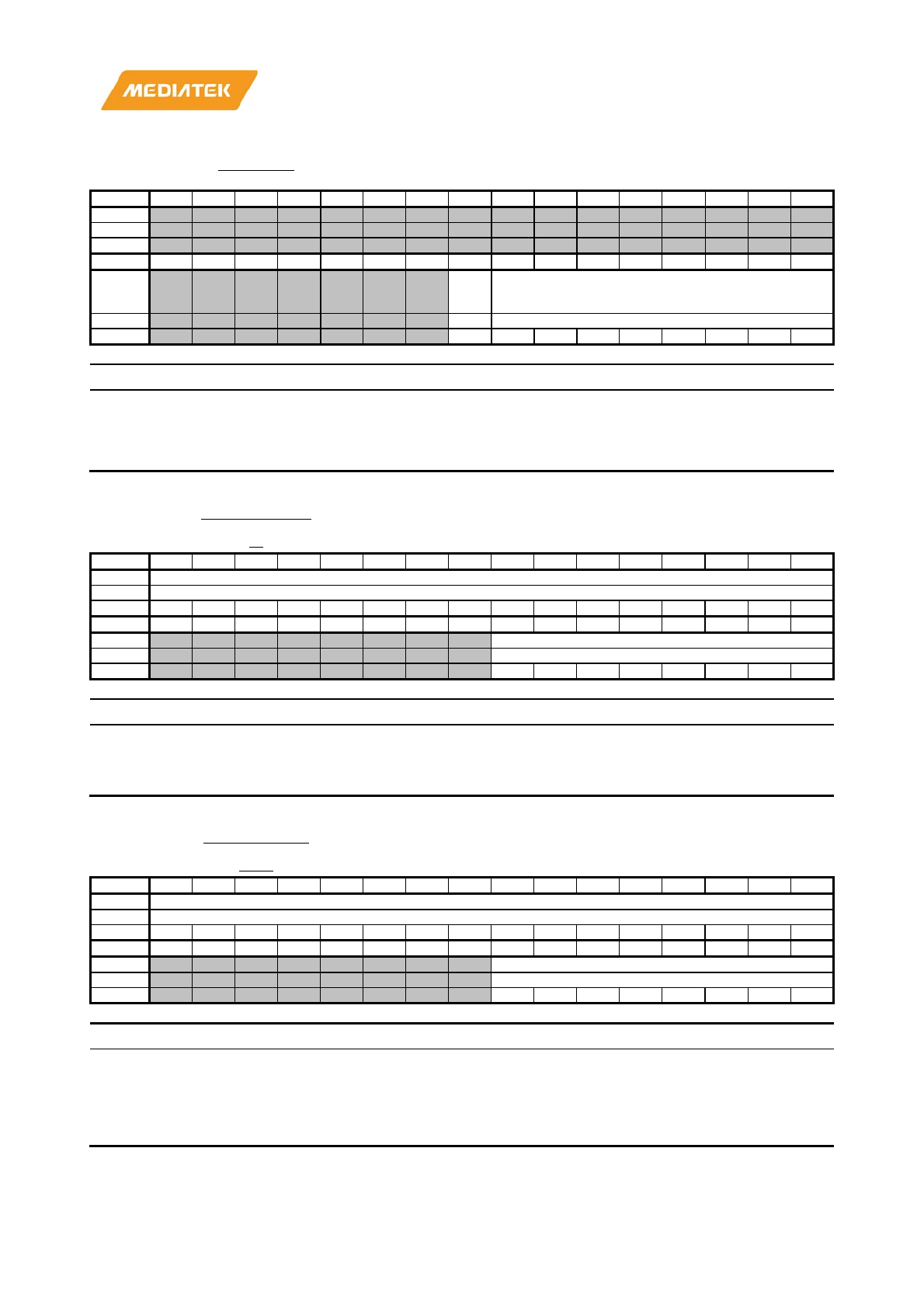 MEDIATEK